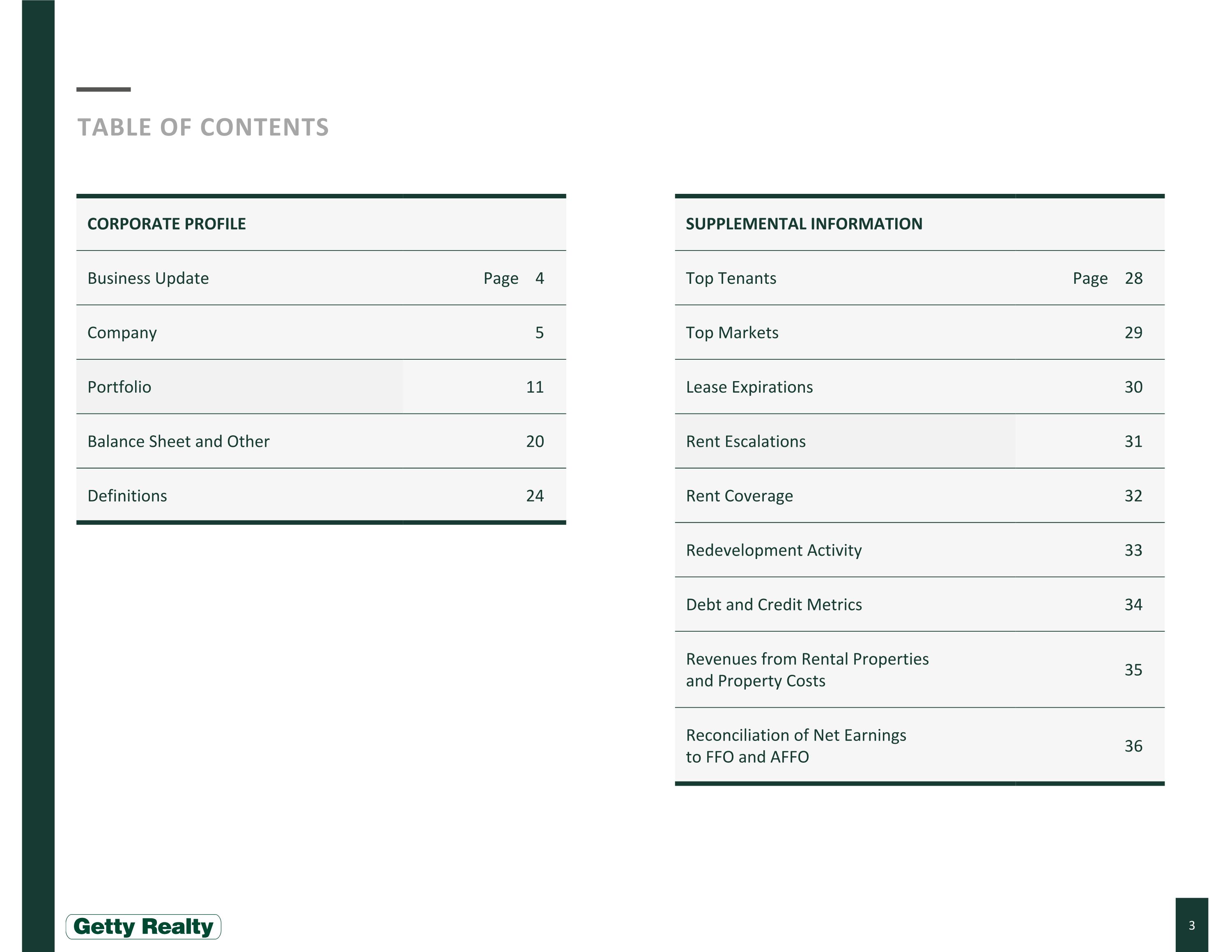 TABLE OF CONTENTS

| CORPORATE PROFILE | |
|---|---|
| Business Update | Page 4 |
| Company | 5 |
| Portfolio | 11 |
| Balance Sheet and Other | 20 |
| Definitions | 24 |

| SUPPLEMENTAL INFORMATION | |
|---|---|
| Top Tenants | Page 28 |
| Top Markets | 29 |
| Lease Expirations | 30 |
| Rent Escalations | 31 |
| Rent Coverage | 32 |
| Redevelopment Activity | 33 |
| Debt and Credit Metrics | 34 |
| Revenues from Rental Properties and Property Costs | 35 |
| Reconciliation of Net Earnings to FFO and AFFO | 36 |

Getty Realty

3